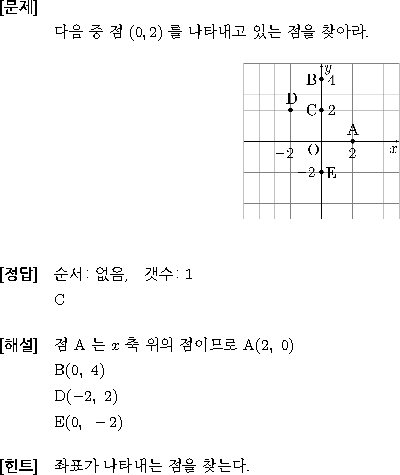 [문제]

다음 중 점 $(0, 2)$ 를 나타내고 있는 점을 찾아라.

$y$
B 4
D
C 2
A
$-2$ O 2 $x$
$-2$ E

[정답] 순서: 없음, 갯수: 1

C

[해설] 점 A 는 $x$ 축 위의 점이므로 $A(2,\ 0)$

$B(0,\ 4)$

$D(-2,\ 2)$

$E(0,\ -2)$

[힌트] 좌표가 나타내는 점을 찾는다.